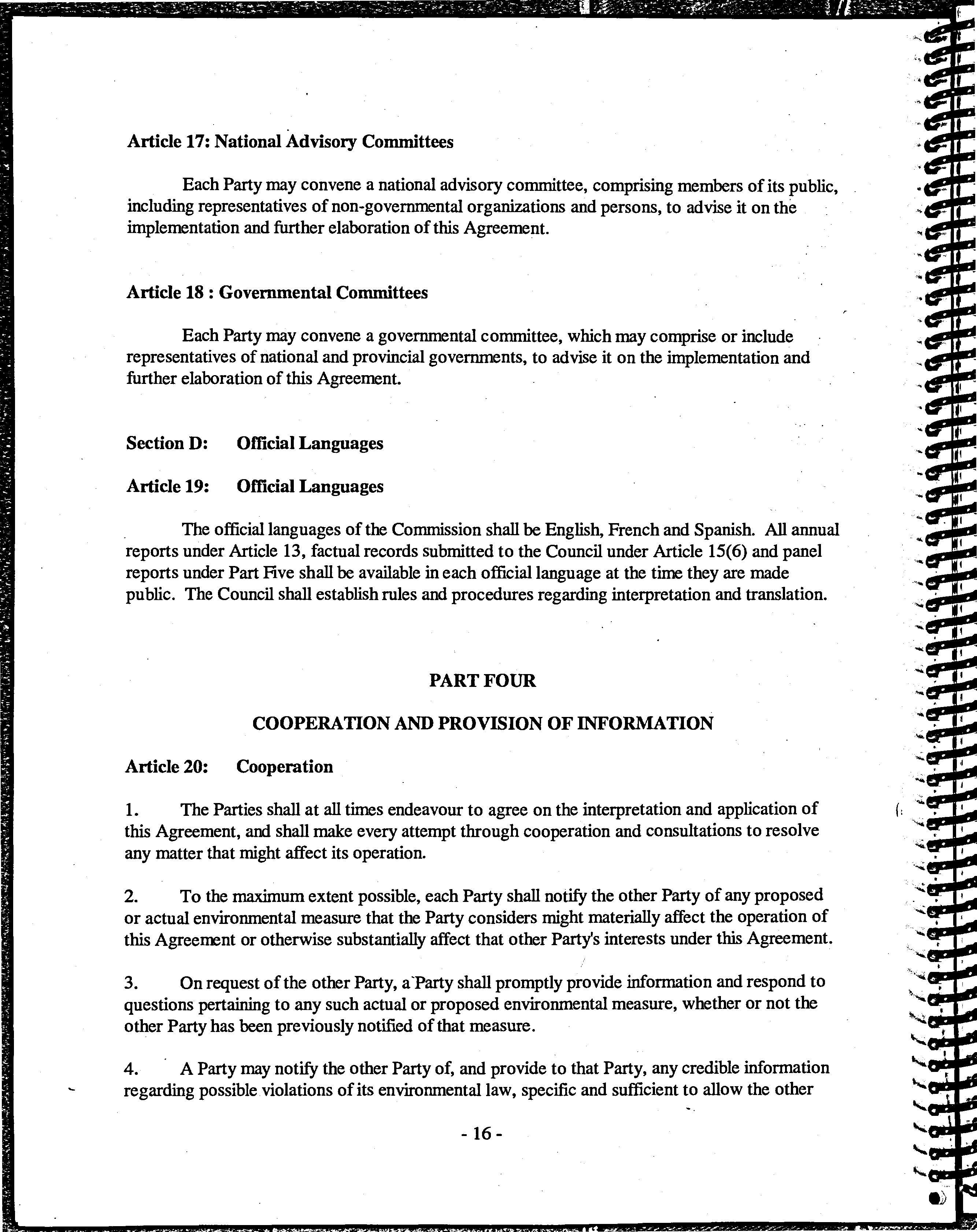 Article 17: National Advisory Committees

Each Party may convene a national advisory committee, comprising members of its public, including representatives of non-governmental organizations and persons, to advise it on the implementation and further elaboration of this Agreement.

Article 18 : Governmental Committees

Each Party may convene a governmental committee, which may comprise or include representatives of national and provincial governments, to advise it on the implementation and further elaboration of this Agreement.

Section D: Official Languages

Article 19: Official Languages

The official languages of the Commission shall be English, French and Spanish. All annual reports under Article 13, factual records submitted to the Council under Article 15(6) and panel reports under Part Five shall be available in each official language at the time they are made public. The Council shall establish rules and procedures regarding interpretation and translation.

PART FOUR

COOPERATION AND PROVISION OF INFORMATION

Article 20: Cooperation

1. The Parties shall at all times endeavour to agree on the interpretation and application of this Agreement, and shall make every attempt through cooperation and consultations to resolve any matter that might affect its operation.

2. To the maximum extent possible, each Party shall notify the other Party of any proposed or actual environmental measure that the Party considers might materially affect the operation of this Agreement or otherwise substantially affect that other Party's interests under this Agreement.

3. On request of the other Party, a Party shall promptly provide information and respond to questions pertaining to any such actual or proposed environmental measure, whether or not the other Party has been previously notified of that measure.

4. A Party may notify the other Party of, and provide to that Party, any credible information regarding possible violations of its environmental law, specific and sufficient to allow the other

- 16 -